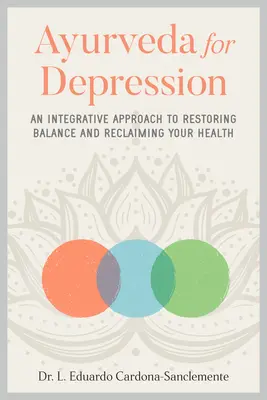 Ayurveda for Depression

AN INTEGRATIVE APPROACH TO RESTORING BALANCE AND RECLAIMING YOUR HEALTH

Dr. L. Eduardo Cardona-Sanclemente